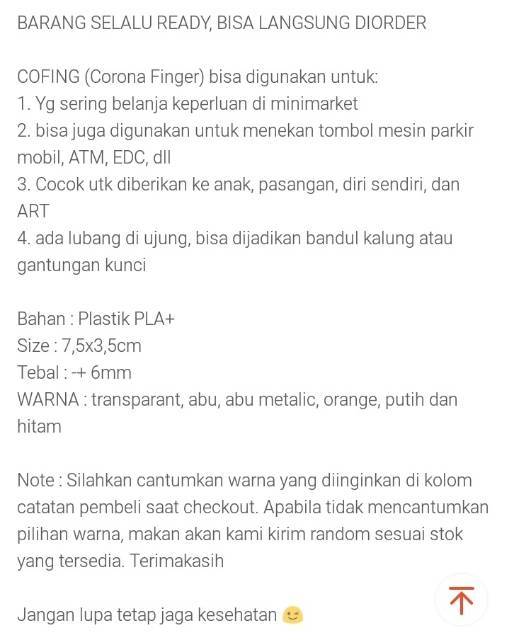 BARANG SELALU READY, BISA LANGSUNG DIORDER

COFING (Corona Finger) bisa digunakan untuk:
1. Yg sering belanja keperluan di minimarket
2. bisa juga digunakan untuk menekan tombol mesin parkir mobil, ATM, EDC, dll
3. Cocok utk diberikan ke anak, pasangan, diri sendiri, dan ART
4. ada lubang di ujung, bisa dijadikan bandul kalung atau gantungan kunci

Bahan : Plastik PLA+
Size : 7,5x3,5cm
Tebal : -+ 6mm
WARNA : transparant, abu, abu metalic, orange, putih dan hitam

Note : Silahkan cantumkan warna yang diinginkan di kolom catatan pembeli saat checkout. Apabila tidak mencantumkan pilihan warna, makan akan kami kirim random sesuai stok yang tersedia. Terimakasih

Jangan lupa tetap jaga kesehatan 😉